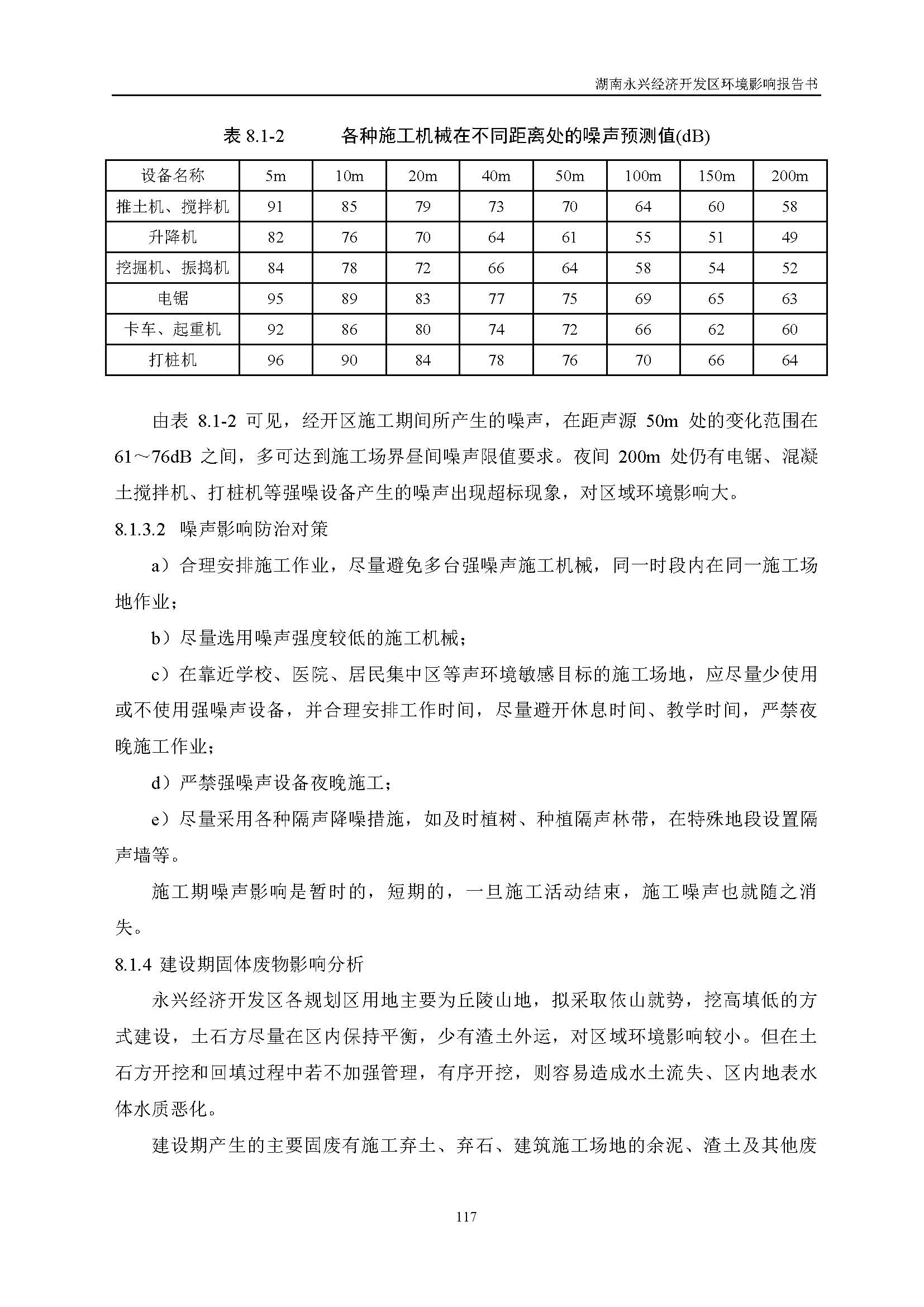 湖南永兴经济开发区环境影响报告书

表 8.1-2　　各种施工机械在不同距离处的噪声预测值(dB)

| 设备名称 | 5m | 10m | 20m | 40m | 50m | 100m | 150m | 200m |
|---|---|---|---|---|---|---|---|---|
| 推土机、搅拌机 | 91 | 85 | 79 | 73 | 70 | 64 | 60 | 58 |
| 升降机 | 82 | 76 | 70 | 64 | 61 | 55 | 51 | 49 |
| 挖掘机、振捣机 | 84 | 78 | 72 | 66 | 64 | 58 | 54 | 52 |
| 电锯 | 95 | 89 | 83 | 77 | 75 | 69 | 65 | 63 |
| 卡车、起重机 | 92 | 86 | 80 | 74 | 72 | 66 | 62 | 60 |
| 打桩机 | 96 | 90 | 84 | 78 | 76 | 70 | 66 | 64 |

由表 8.1-2 可见，经开区施工期间所产生的噪声，在距声源 50m 处的变化范围在 61～76dB 之间，多可达到施工场界昼间噪声限值要求。夜间 200m 处仍有电锯、混凝土搅拌机、打桩机等强噪设备产生的噪声出现超标现象，对区域环境影响大。

8.1.3.2　噪声影响防治对策

a）合理安排施工作业，尽量避免多台强噪声施工机械，同一时段内在同一施工场地作业；

b）尽量选用噪声强度较低的施工机械；

c）在靠近学校、医院、居民集中区等声环境敏感目标的施工场地，应尽量少使用或不使用强噪声设备，并合理安排工作时间，尽量避开休息时间、教学时间，严禁夜晚施工作业；

d）严禁强噪声设备夜晚施工；

e）尽量采用各种隔声降噪措施，如及时植树、种植隔声林带，在特殊地段设置隔声墙等。

施工期噪声影响是暂时的，短期的，一旦施工活动结束，施工噪声也就随之消失。

8.1.4 建设期固体废物影响分析

永兴经济开发区各规划区用地主要为丘陵山地，拟采取依山就势，挖高填低的方式建设，土石方尽量在区内保持平衡，少有渣土外运，对区域环境影响较小。但在土石方开挖和回填过程中若不加强管理，有序开挖，则容易造成水土流失、区内地表水体水质恶化。

建设期产生的主要固废有施工弃土、弃石、建筑施工场地的余泥、渣土及其他废

117